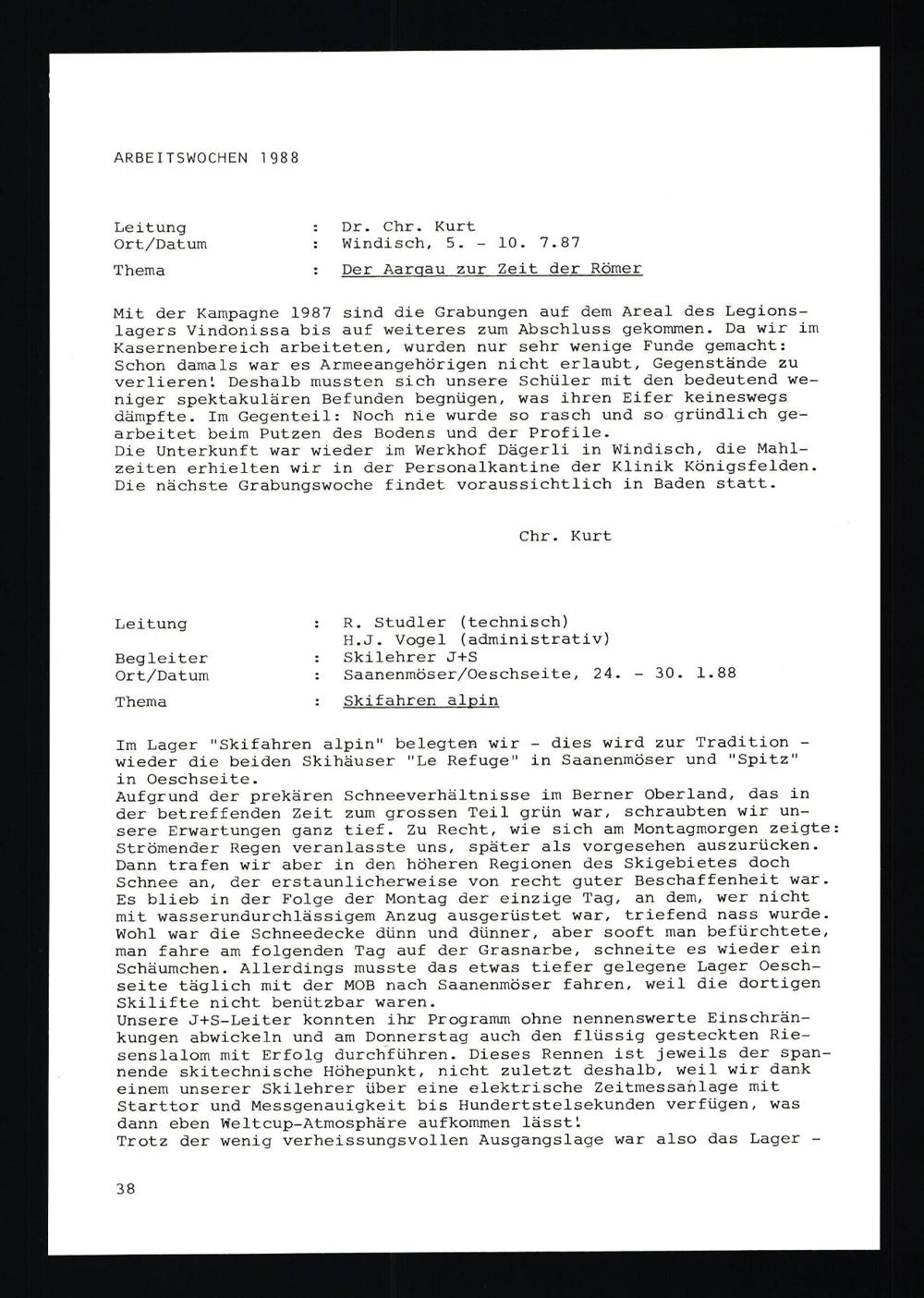 ARBEITSWOCHEN 1988

Leitung : Dr. Chr. Kurt
Ort/Datum : Windisch, 5. - 10. 7.87
Thema : Der Aargau zur Zeit der Römer

Mit der Kampagne 1987 sind die Grabungen auf dem Areal des Legionslagers Vindonissa bis auf weiteres zum Abschluss gekommen. Da wir im Kasernenbereich arbeiteten, wurden nur sehr wenige Funde gemacht: Schon damals war es Armeeangehörigen nicht erlaubt, Gegenstände zu verlieren! Deshalb mussten sich unsere Schüler mit den bedeutend weniger spektakulären Befunden begnügen, was ihren Eifer keineswegs dämpfte. Im Gegenteil: Noch nie wurde so rasch und so gründlich gearbeitet beim Putzen des Bodens und der Profile.
Die Unterkunft war wieder im Werkhof Dägerli in Windisch, die Mahlzeiten erhielten wir in der Personalkantine der Klinik Königsfelden. Die nächste Grabungswoche findet voraussichtlich in Baden statt.

Chr. Kurt

Leitung : R. Studler (technisch)
H.J. Vogel (administrativ)
Begleiter : Skilehrer J+S
Ort/Datum : Saanenmöser/Oeschseite, 24. - 30. 1.88
Thema : Skifahren alpin

Im Lager "Skifahren alpin" belegten wir - dies wird zur Tradition - wieder die beiden Skihäuser "Le Refuge" in Saanenmöser und "Spitz" in Oeschseite.
Aufgrund der prekären Schneeverhältnisse im Berner Oberland, das in der betreffenden Zeit zum grossen Teil grün war, schraubten wir unsere Erwartungen ganz tief. Zu Recht, wie sich am Montagmorgen zeigte: Strömender Regen veranlasste uns, später als vorgesehen auszurücken. Dann trafen wir aber in den höheren Regionen des Skigebietes doch Schnee an, der erstaunlicherweise von recht guter Beschaffenheit war. Es blieb in der Folge der Montag der einzige Tag, an dem, wer nicht mit wasserundurchlässigem Anzug ausgerüstet war, triefend nass wurde. Wohl war die Schneedecke dünn und dünner, aber sooft man befürchtete, man fahre am folgenden Tag auf der Grasnarbe, schneite es wieder ein Schäumchen. Allerdings musste das etwas tiefer gelegene Lager Oeschseite täglich mit der MOB nach Saanenmöser fahren, weil die dortigen Skilifte nicht benützbar waren.
Unsere J+S-Leiter konnten ihr Programm ohne nennenswerte Einschränkungen abwickeln und am Donnerstag auch den flüssig gesteckten Riesenslalom mit Erfolg durchführen. Dieses Rennen ist jeweils der spannende skitechnische Höhepunkt, nicht zuletzt deshalb, weil wir dank einem unserer Skilehrer über eine elektrische Zeitmessanlage mit Starttor und Messgenauigkeit bis Hundertstelsekunden verfügen, was dann eben Weltcup-Atmosphäre aufkommen lässt!
Trotz der wenig verheissungsvollen Ausgangslage war also das Lager -

38